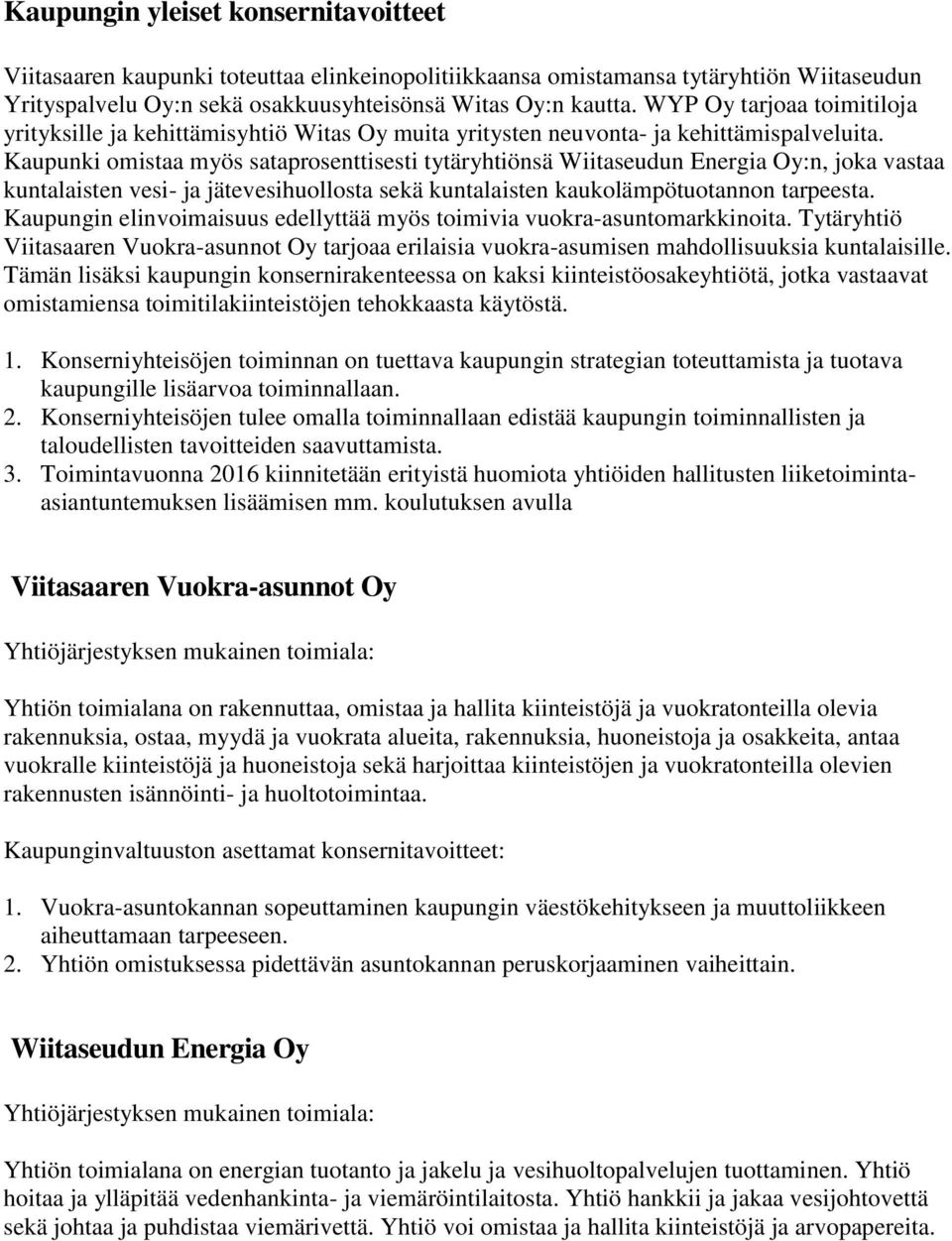 Kaupungin yleiset konsernitavoitteet

Viitasaaren kaupunki toteuttaa elinkeinopolitiikkaansa omistamansa tytäryhtiön Wiitaseudun Yrityspalvelu Oy:n sekä osakkuusyhteisönsä Witas Oy:n kautta. WYP Oy tarjoaa toimitiloja yrityksille ja kehittämisyhtiö Witas Oy muita yritysten neuvonta- ja kehittämispalveluita. Kaupunki omistaa myös sataprosenttisesti tytäryhtiönsä Wiitaseudun Energia Oy:n, joka vastaa kuntalaisten vesi- ja jätevesihuollosta sekä kuntalaisten kaukolämpötuotannon tarpeesta. Kaupungin elinvoimaisuus edellyttää myös toimivia vuokra-asuntomarkkinoita. Tytäryhtiö Viitasaaren Vuokra-asunnot Oy tarjoaa erilaisia vuokra-asumisen mahdollisuuksia kuntalaisille. Tämän lisäksi kaupungin konsernirakenteessa on kaksi kiinteistöosakeyhtiötä, jotka vastaavat omistamiensa toimitilakiinteistöjen tehokkaasta käytöstä.

1. Konserniyhteisöjen toiminnan on tuettava kaupungin strategian toteuttamista ja tuotava kaupungille lisäarvoa toiminnallaan.
2. Konserniyhteisöjen tulee omalla toiminnallaan edistää kaupungin toiminnallisten ja taloudellisten tavoitteiden saavuttamista.
3. Toimintavuonna 2016 kiinnitetään erityistä huomiota yhtiöiden hallitusten liiketoiminta-asiantuntemuksen lisäämisen mm. koulutuksen avulla

Viitasaaren Vuokra-asunnot Oy

Yhtiöjärjestyksen mukainen toimiala:

Yhtiön toimialana on rakennuttaa, omistaa ja hallita kiinteistöjä ja vuokratonteilla olevia rakennuksia, ostaa, myydä ja vuokrata alueita, rakennuksia, huoneistoja ja osakkeita, antaa vuokralle kiinteistöjä ja huoneistoja sekä harjoittaa kiinteistöjen ja vuokratonteilla olevien rakennusten isännöinti- ja huoltotoimintaa.

Kaupunginvaltuuston asettamat konsernitavoitteet:

1. Vuokra-asuntokannan sopeuttaminen kaupungin väestökehitykseen ja muuttoliikkeen aiheuttamaan tarpeeseen.
2. Yhtiön omistuksessa pidettävän asuntokannan peruskorjaaminen vaiheittain.

Wiitaseudun Energia Oy

Yhtiöjärjestyksen mukainen toimiala:

Yhtiön toimialana on energian tuotanto ja jakelu ja vesihuoltopalvelujen tuottaminen. Yhtiö hoitaa ja ylläpitää vedenhankinta- ja viemäröintilaitosta. Yhtiö hankkii ja jakaa vesijohtovettä sekä johtaa ja puhdistaa viemärivettä. Yhtiö voi omistaa ja hallita kiinteistöjä ja arvopapereita.